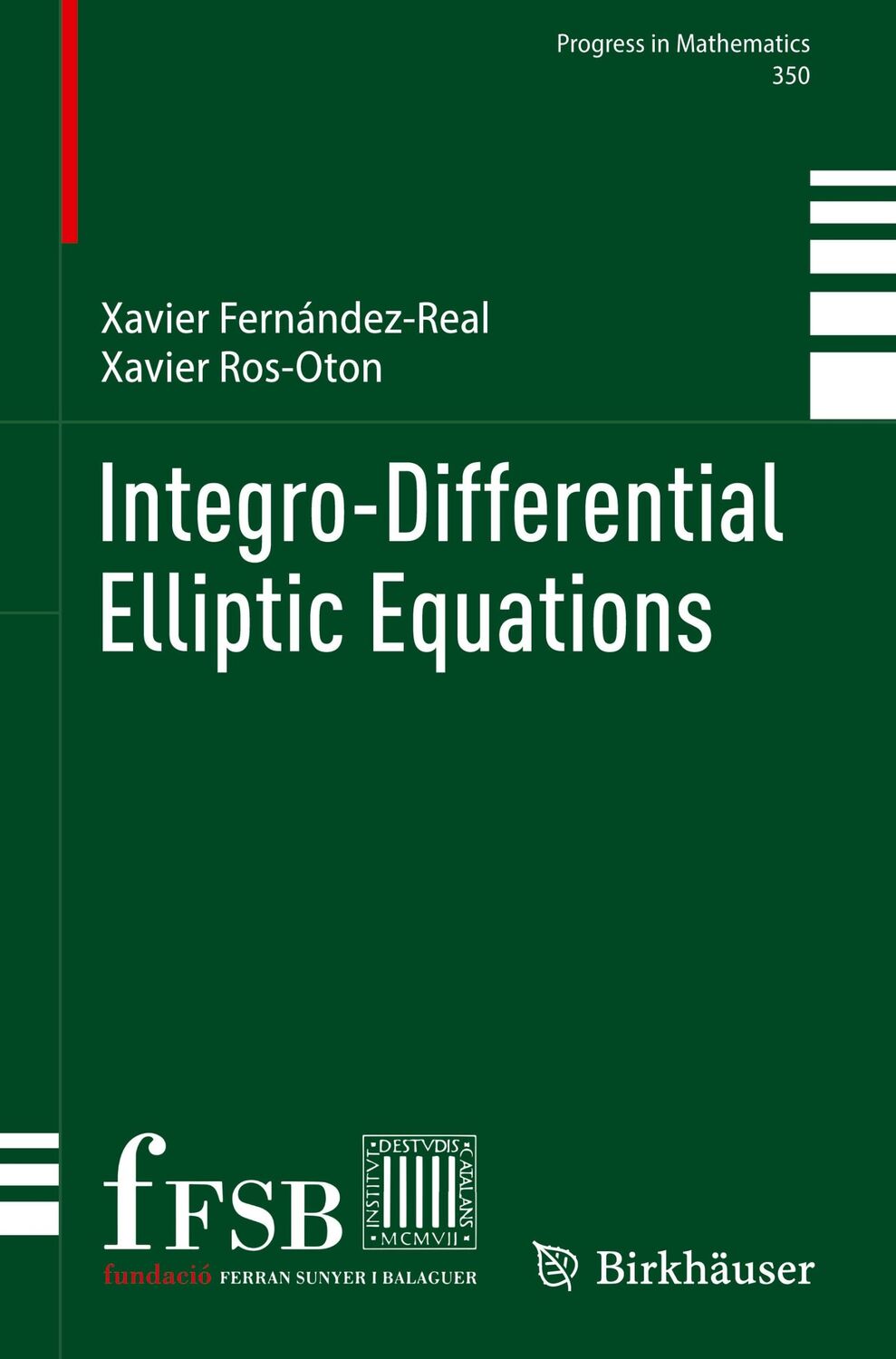 Progress in Mathematics
350

Xavier Fernández-Real
Xavier Ros-Oton

Integro-Differential Elliptic Equations

fFSB
fundació FERRAN SUNYER I BALAGUER

INSTITVT DESTVDIS CATALANS MCMVII

Birkhäuser